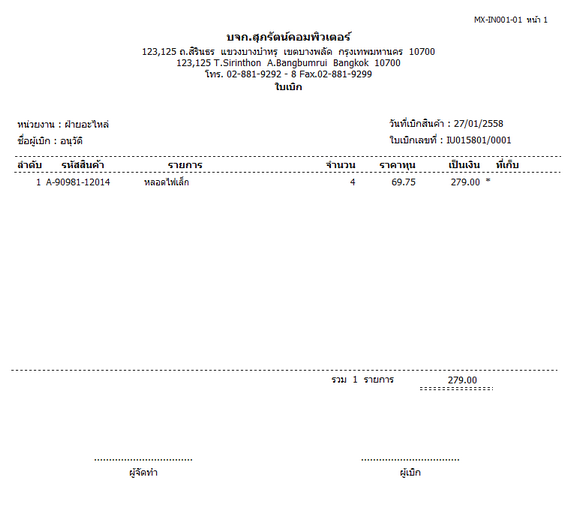 MX-IN001-01 หน้า 1

บจก.สุภรัตน์คอมพิวเตอร์
123,125 ถ.สิรินธร แขวงบางบำหรุ เขตบางพลัด กรุงเทพมหานคร 10700
123,125 T.Sirinthon A.Bangbumrui Bangkok 10700
โทร. 02-881-9292 - 8 Fax.02-881-9299
ใบเบิก

หน่วยงาน : ฝ่ายอะไหล่
ชื่อผู้เบิก : อนุวัติ

วันที่เบิกสินค้า : 27/01/2558
ใบเบิกเลขที่ : IU015801/0001

| ลำดับ | รหัสสินค้า | รายการ | จำนวน | ราคาทุน | เป็นเงิน | ที่เก็บ |
|---|---|---|---|---|---|---|
| 1 | A-90981-12014 | หลอดไฟเล็ก | 4 | 69.75 | 279.00 | * |

รวม 1 รายการ 279.00

ผู้จัดทำ

ผู้เบิก